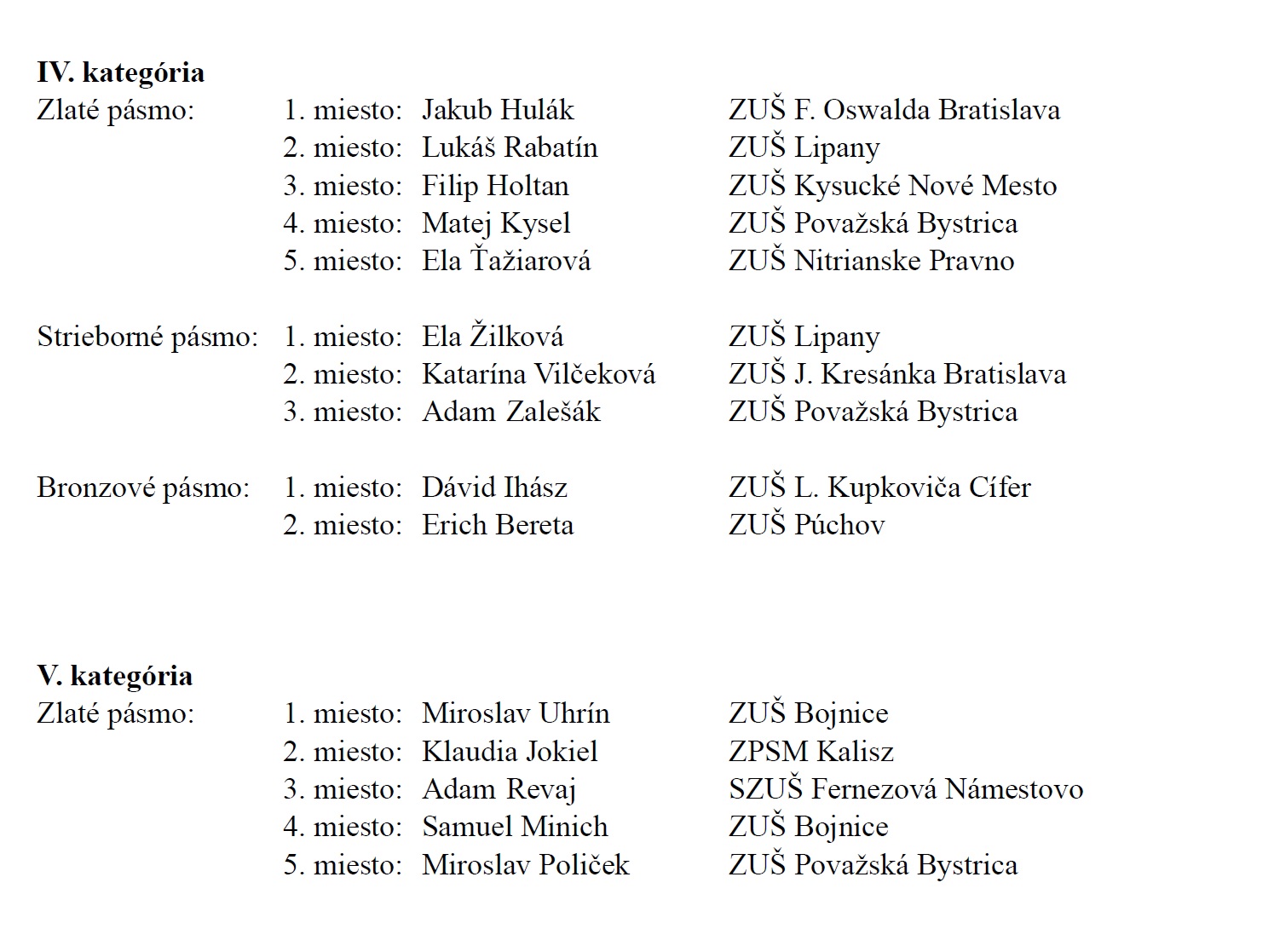 **IV. kategória**

Zlaté pásmo: 1. miesto: Jakub Hulák ZUŠ F. Oswalda Bratislava
2. miesto: Lukáš Rabatín ZUŠ Lipany
3. miesto: Filip Holtan ZUŠ Kysucké Nové Mesto
4. miesto: Matej Kysel ZUŠ Považská Bystrica
5. miesto: Ela Ťažiarová ZUŠ Nitrianske Pravno

Strieborné pásmo: 1. miesto: Ela Žilková ZUŠ Lipany
2. miesto: Katarína Vilčeková ZUŠ J. Kresánka Bratislava
3. miesto: Adam Zalešák ZUŠ Považská Bystrica

Bronzové pásmo: 1. miesto: Dávid Ihász ZUŠ L. Kupkoviča Cífer
2. miesto: Erich Bereta ZUŠ Púchov

**V. kategória**

Zlaté pásmo: 1. miesto: Miroslav Uhrín ZUŠ Bojnice
2. miesto: Klaudia Jokiel ZPSM Kalisz
3. miesto: Adam Revaj SZUŠ Fernezová Námestovo
4. miesto: Samuel Minich ZUŠ Bojnice
5. miesto: Miroslav Poliček ZUŠ Považská Bystrica